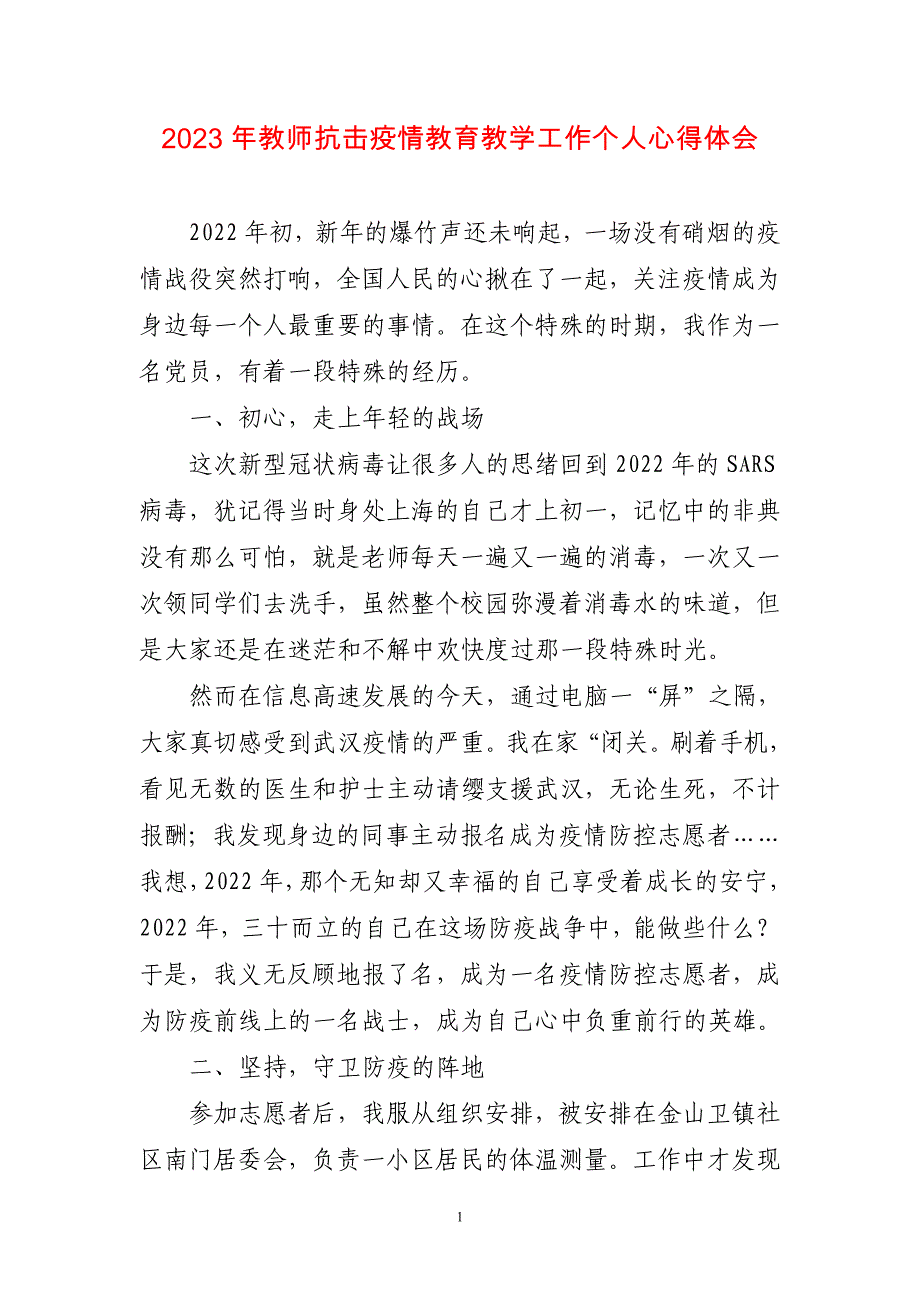 2023 年教师抗击疫情教育教学工作个人心得体会

2022 年初，新年的爆竹声还未响起，一场没有硝烟的疫情战役突然打响，全国人民的心揪在了一起，关注疫情成为身边每一个人最重要的事情。在这个特殊的时期，我作为一名党员，有着一段特殊的经历。

一、初心，走上年轻的战场

这次新型冠状病毒让很多人的思绪回到 2022 年的 SARS 病毒，犹记得当时身处上海的自己才上初一，记忆中的非典没有那么可怕，就是老师每天一遍又一遍的消毒，一次又一次领同学们去洗手，虽然整个校园弥漫着消毒水的味道，但是大家还是在迷茫和不解中欢快度过那一段特殊时光。

然而在信息高速发展的今天，通过电脑一“屏”之隔，大家真切感受到武汉疫情的严重。我在家“闭关。刷着手机，看见无数的医生和护士主动请缨支援武汉，无论生死，不计报酬；我发现身边的同事主动报名成为疫情防控志愿者……我想，2022 年，那个无知却又幸福的自己享受着成长的安宁，2022 年，三十而立的自己在这场防疫战争中，能做些什么？于是，我义无反顾地报了名，成为一名疫情防控志愿者，成为防疫前线上的一名战士，成为自己心中负重前行的英雄。

二、坚持，守卫防疫的阵地

参加志愿者后，我服从组织安排，被安排在金山卫镇社区南门居委会，负责一小区居民的体温测量。工作中才发现

1